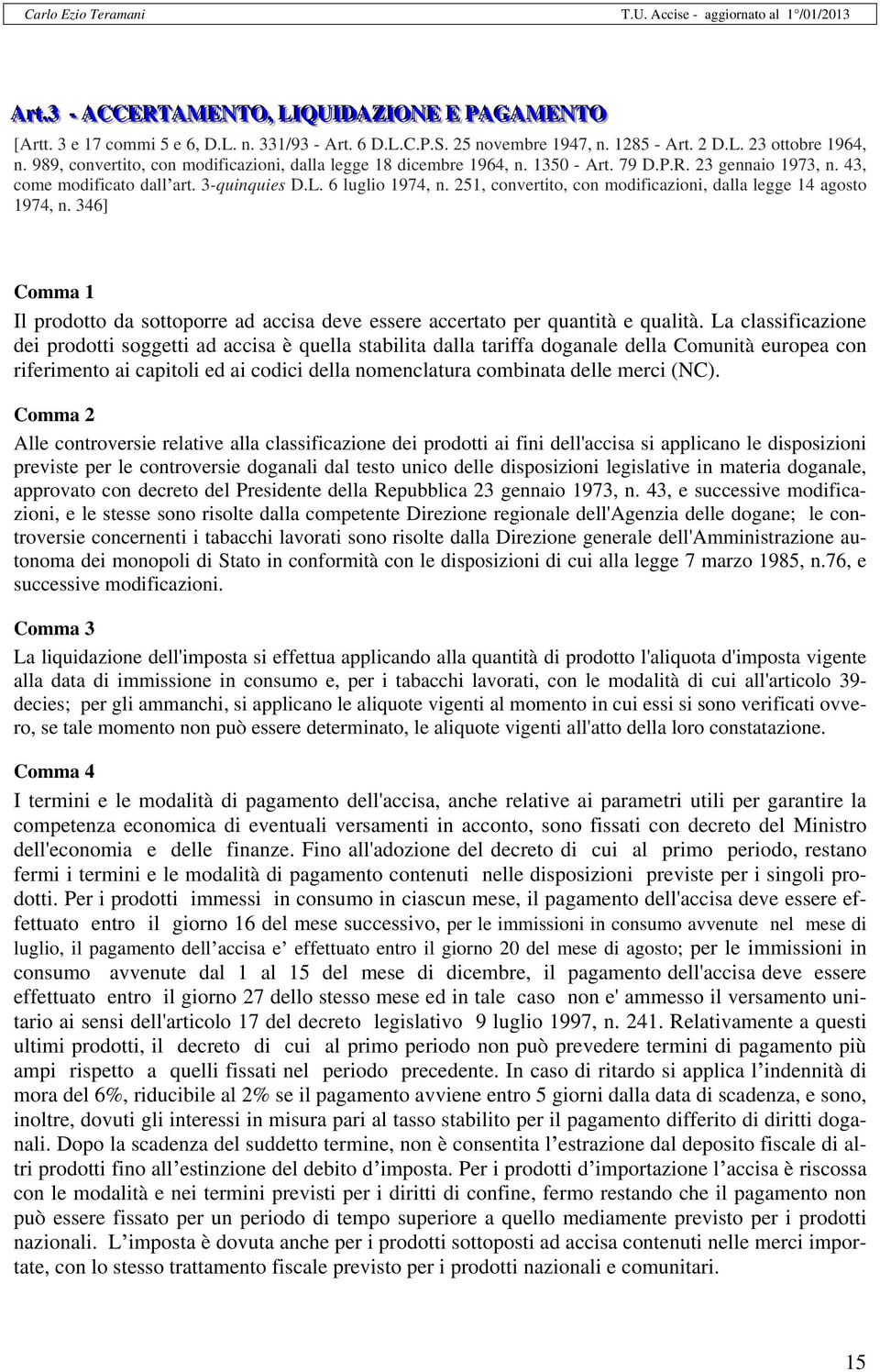 Carlo Ezio Teramani T.U. Accise - aggiornato al 1°/01/2013

Art.3 - ACCERTAMENTO, LIQUIDAZIONE E PAGAMENTO

[Artt. 3 e 17 commi 5 e 6, D.L. n. 331/93 - Art. 6 D.L.C.P.S. 25 novembre 1947, n. 1285 - Art. 2 D.L. 23 ottobre 1964, n. 989, convertito, con modificazioni, dalla legge 18 dicembre 1964, n. 1350 - Art. 79 D.P.R. 23 gennaio 1973, n. 43, come modificato dall'art. 3-quinquies D.L. 6 luglio 1974, n. 251, convertito, con modificazioni, dalla legge 14 agosto 1974, n. 346]

Comma 1

Il prodotto da sottoporre ad accisa deve essere accertato per quantità e qualità. La classificazione dei prodotti soggetti ad accisa è quella stabilita dalla tariffa doganale della Comunità europea con riferimento ai capitoli ed ai codici della nomenclatura combinata delle merci (NC).

Comma 2

Alle controversie relative alla classificazione dei prodotti ai fini dell'accisa si applicano le disposizioni previste per le controversie doganali dal testo unico delle disposizioni legislative in materia doganale, approvato con decreto del Presidente della Repubblica 23 gennaio 1973, n. 43, e successive modificazioni, e le stesse sono risolte dalla competente Direzione regionale dell'Agenzia delle dogane; le controversie concernenti i tabacchi lavorati sono risolte dalla Direzione generale dell'Amministrazione autonoma dei monopoli di Stato in conformità con le disposizioni di cui alla legge 7 marzo 1985, n.76, e successive modificazioni.

Comma 3

La liquidazione dell'imposta si effettua applicando alla quantità di prodotto l'aliquota d'imposta vigente alla data di immissione in consumo e, per i tabacchi lavorati, con le modalità di cui all'articolo 39-decies; per gli ammanchi, si applicano le aliquote vigenti al momento in cui essi si sono verificati ovvero, se tale momento non può essere determinato, le aliquote vigenti all'atto della loro constatazione.

Comma 4

I termini e le modalità di pagamento dell'accisa, anche relative ai parametri utili per garantire la competenza economica di eventuali versamenti in acconto, sono fissati con decreto del Ministro dell'economia e delle finanze. Fino all'adozione del decreto di cui al primo periodo, restano fermi i termini e le modalità di pagamento contenuti nelle disposizioni previste per i singoli prodotti. Per i prodotti immessi in consumo in ciascun mese, il pagamento dell'accisa deve essere effettuato entro il giorno 16 del mese successivo, per le immissioni in consumo avvenute nel mese di luglio, il pagamento dell'accisa e' effettuato entro il giorno 20 del mese di agosto; per le immissioni in consumo avvenute dal 1 al 15 del mese di dicembre, il pagamento dell'accisa deve essere effettuato entro il giorno 27 dello stesso mese ed in tale caso non e' ammesso il versamento unitario ai sensi dell'articolo 17 del decreto legislativo 9 luglio 1997, n. 241. Relativamente a questi ultimi prodotti, il decreto di cui al primo periodo non può prevedere termini di pagamento più ampi rispetto a quelli fissati nel periodo precedente. In caso di ritardo si applica l'indennità di mora del 6%, riducibile al 2% se il pagamento avviene entro 5 giorni dalla data di scadenza, e sono, inoltre, dovuti gli interessi in misura pari al tasso stabilito per il pagamento differito di diritti doganali. Dopo la scadenza del suddetto termine, non è consentita l'estrazione dal deposito fiscale di altri prodotti fino all'estinzione del debito d'imposta. Per i prodotti d'importazione l'accisa è riscossa con le modalità e nei termini previsti per i diritti di confine, fermo restando che il pagamento non può essere fissato per un periodo di tempo superiore a quello mediamente previsto per i prodotti nazionali. L'imposta è dovuta anche per i prodotti sottoposti ad accisa contenuti nelle merci importate, con lo stesso trattamento fiscale previsto per i prodotti nazionali e comunitari.

15